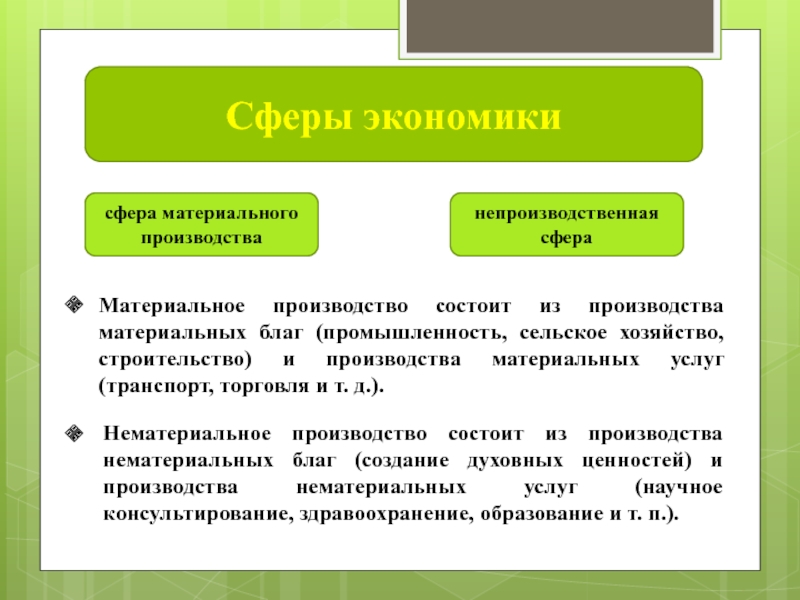 Сферы экономики

сфера материального производства

непроизводственная сфера

Материальное производство состоит из производства материальных благ (промышленность, сельское хозяйство, строительство) и производства материальных услуг (транспорт, торговля и т. д.).

Нематериальное производство состоит из производства нематериальных благ (создание духовных ценностей) и производства нематериальных услуг (научное консультирование, здравоохранение, образование и т. п.).